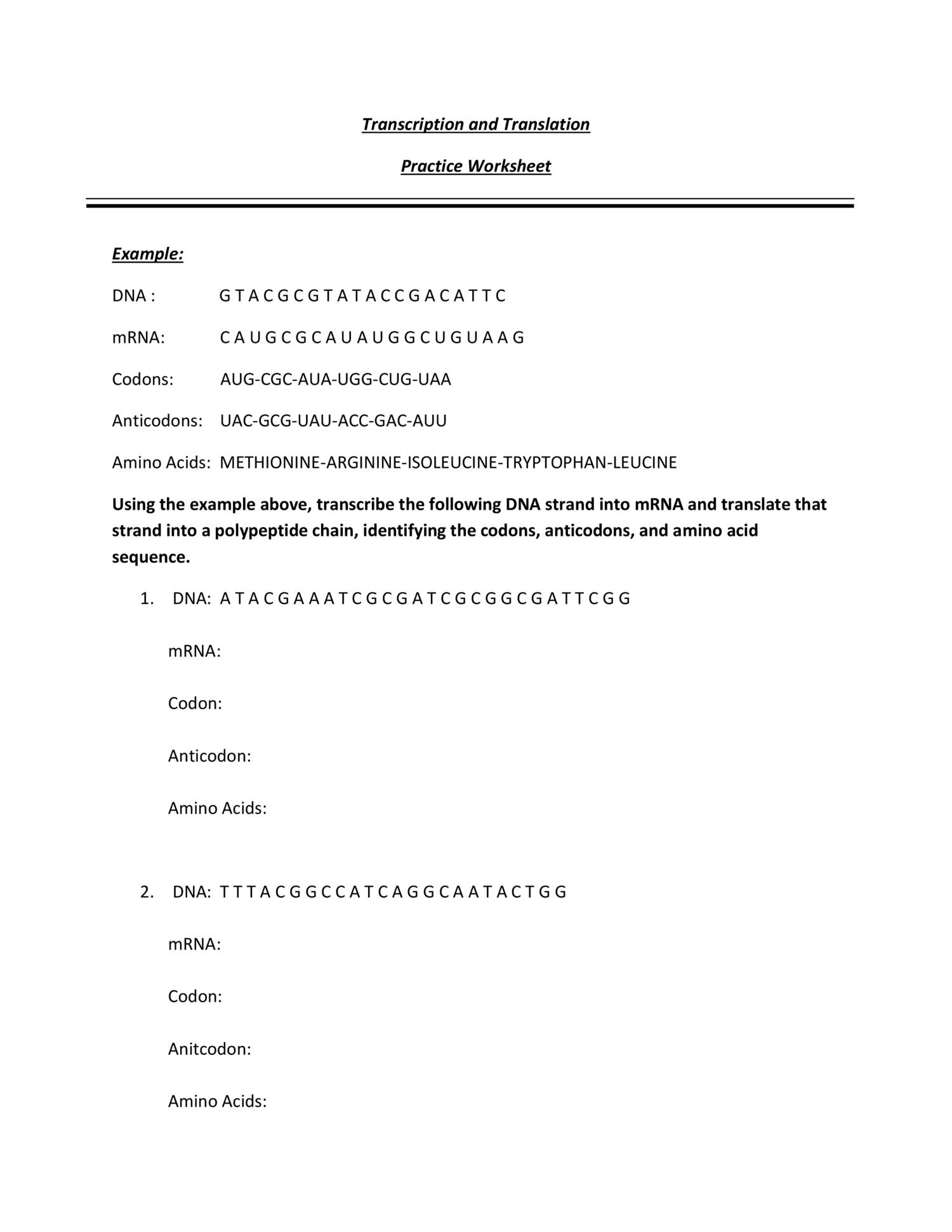 Transcription and Translation

Practice Worksheet

Example:

DNA : G T A C G C G T A T A C C G A C A T T C

mRNA: C A U G C G C A U A U G G C U G U A A G

Codons: AUG-CGC-AUA-UGG-CUG-UAA

Anticodons: UAC-GCG-UAU-ACC-GAC-AUU

Amino Acids: METHIONINE-ARGININE-ISOLEUCINE-TRYPTOPHAN-LEUCINE

Using the example above, transcribe the following DNA strand into mRNA and translate that strand into a polypeptide chain, identifying the codons, anticodons, and amino acid sequence.

1. DNA: A T A C G A A A T C G C G A T C G C G G C G A T T C G G

mRNA:

Codon:

Anticodon:

Amino Acids:

2. DNA: T T T A C G G C C A T C A G G C A A T A C T G G

mRNA:

Codon:

Anitcodon:

Amino Acids: